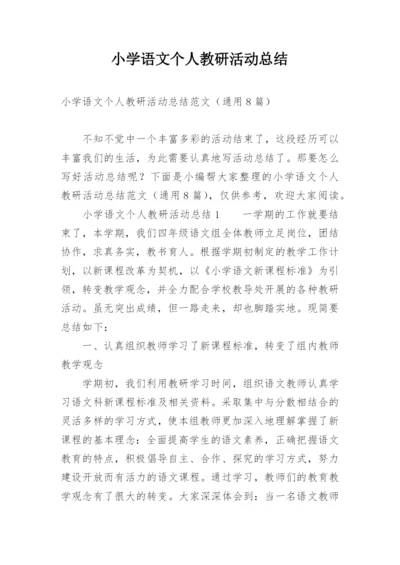 小学语文个人教研活动总结

小学语文个人教研活动总结范文（通用８篇）

不知不觉中一个丰富多彩的活动结束了，这段经历可以丰富我们的生活，为此需要认真地写活动总结了。那要怎么写好活动总结呢？下面是小编帮大家整理的小学语文个人教研活动总结范文（通用８篇），仅供参考，欢迎大家阅读。

小学语文个人教研活动总结１　　一学期的工作就要结束了，本学期，我们四年级语文组全体教师立足岗位，团结协作，求真务实，教书育人。根据学期初制定的教学工作计划，以新课程改革为契机，以《小学语文新课程标准》为引领，转变教学观念，并全力配合学校教导处开展的各种教研活动。虽无突出成绩，但一路走来，却也脚踏实地。现简要总结如下：

一、认真组织教师学习了新课程标准，转变了组内教师教学观念

学期初，我们利用教研学习时间，组织语文教师认真学习语文科新课程标准及相关资料。采取集中与分散相结合的灵活多样的学习方式，使本组教师更加深入地理解掌握了新课程的基本理念：全面提高学生的语文素养，正确把握语文教育的特点，积极倡导自主、合作、探究的学习方式，努力建设开放而有活力的语文课程。通过学习，教师们的教育教学观念有了很大的转变。大家深深体会到：当一名语文教师